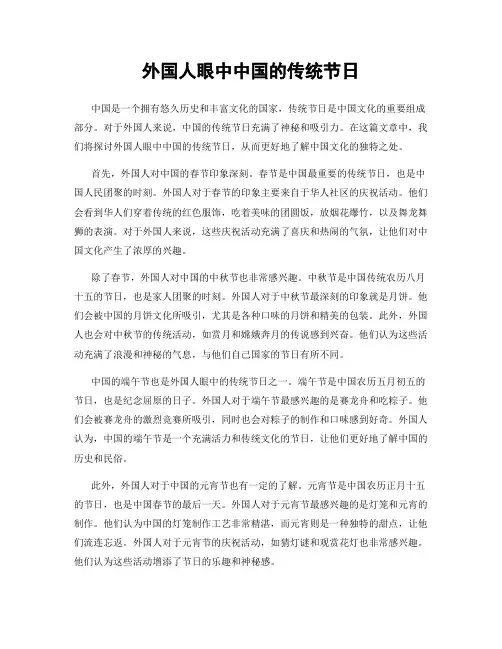 外国人眼中中国的传统节日

中国是一个拥有悠久历史和丰富文化的国家，传统节日是中国文化的重要组成部分。对于外国人来说，中国的传统节日充满了神秘和吸引力。在这篇文章中，我们将探讨外国人眼中中国的传统节日，从而更好地了解中国文化的独特之处。

首先，外国人对中国的春节印象深刻。春节是中国最重要的传统节日，也是中国人民团聚的时刻。外国人对于春节的印象主要来自于华人社区的庆祝活动。他们会看到华人们穿着传统的红色服饰，吃着美味的团圆饭，放烟花爆竹，以及舞龙舞狮的表演。对于外国人来说，这些庆祝活动充满了喜庆和热闹的气氛，让他们对中国文化产生了浓厚的兴趣。

除了春节，外国人对中国的中秋节也非常感兴趣。中秋节是中国传统农历八月十五的节日，也是家人团聚的时刻。外国人对于中秋节最深刻的印象就是月饼。他们会被中国的月饼文化所吸引，尤其是各种口味的月饼和精美的包装。此外，外国人也会对中秋节的传统活动，如赏月和嫦娥奔月的传说感到兴奋。他们认为这些活动充满了浪漫和神秘的气息，与他们自己国家的节日有所不同。

中国的端午节也是外国人眼中的传统节日之一。端午节是中国农历五月初五的节日，也是纪念屈原的日子。外国人对于端午节最感兴趣的是赛龙舟和吃粽子。他们会被赛龙舟的激烈竞赛所吸引，同时也会对粽子的制作和口味感到好奇。外国人认为，中国的端午节是一个充满活力和传统文化的节日，让他们更好地了解中国的历史和民俗。

此外，外国人对于中国的元宵节也有一定的了解。元宵节是中国农历正月十五的节日，也是中国春节的最后一天。外国人对于元宵节最感兴趣的是灯笼和元宵的制作。他们认为中国的灯笼制作工艺非常精湛，而元宵则是一种独特的甜点，让他们流连忘返。外国人对于元宵节的庆祝活动，如猜灯谜和观赏花灯也非常感兴趣。他们认为这些活动增添了节日的乐趣和神秘感。